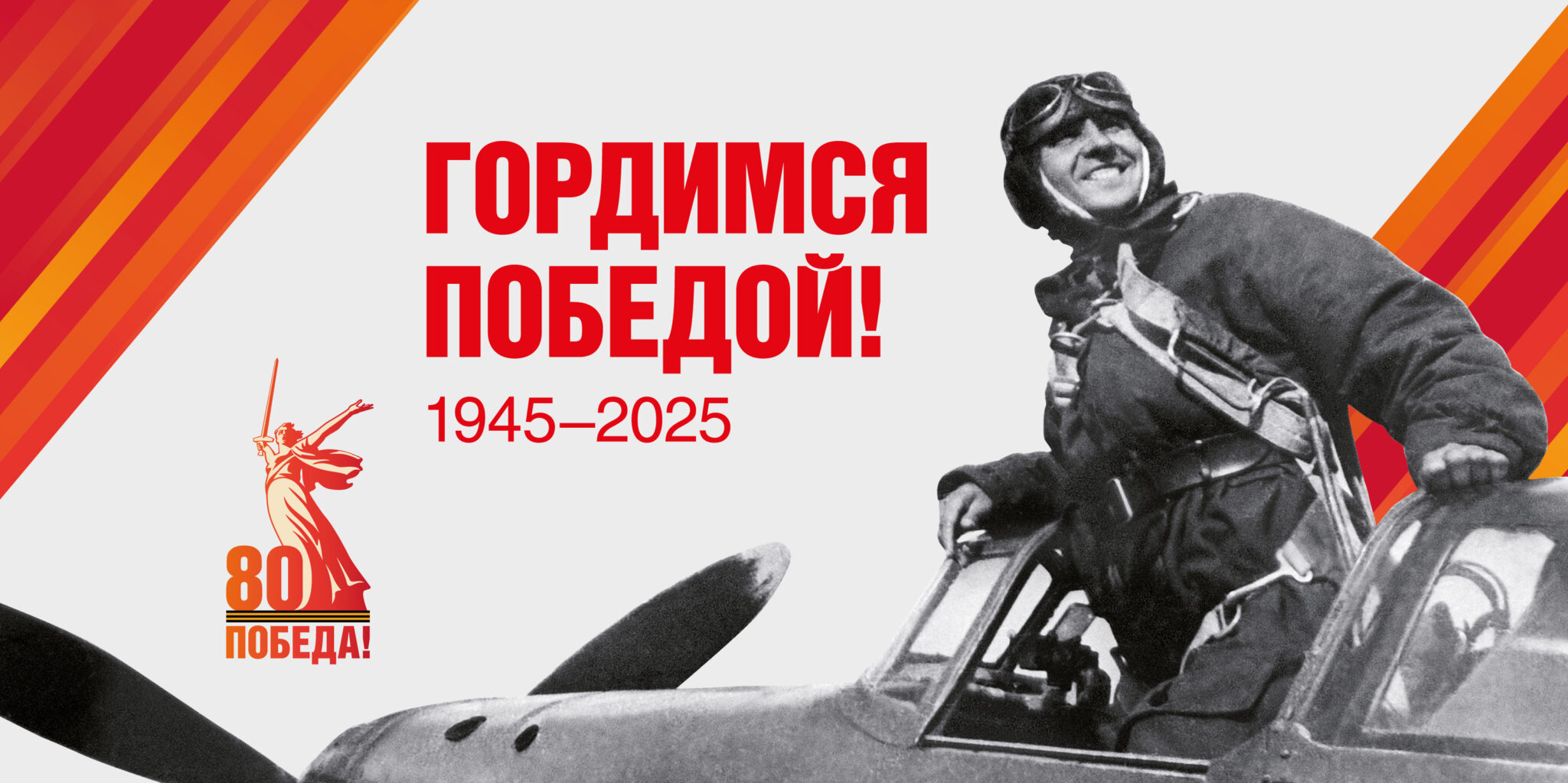 ГОРДИМСЯ ПОБЕДОЙ!
1945–2025

80
ПОБЕДА!